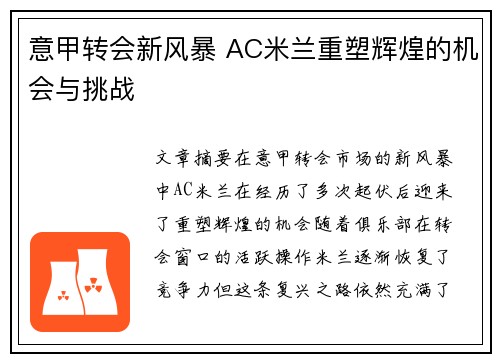 意甲转会新风暴 AC米兰重塑辉煌的机会与挑战

文章摘要在意甲转会市场的新风暴中AC米兰在经历了多次起伏后迎来了重塑辉煌的机会随着俱乐部在转会窗口的活跃操作米兰逐渐恢复了竞争力但这条复兴之路依然充满了